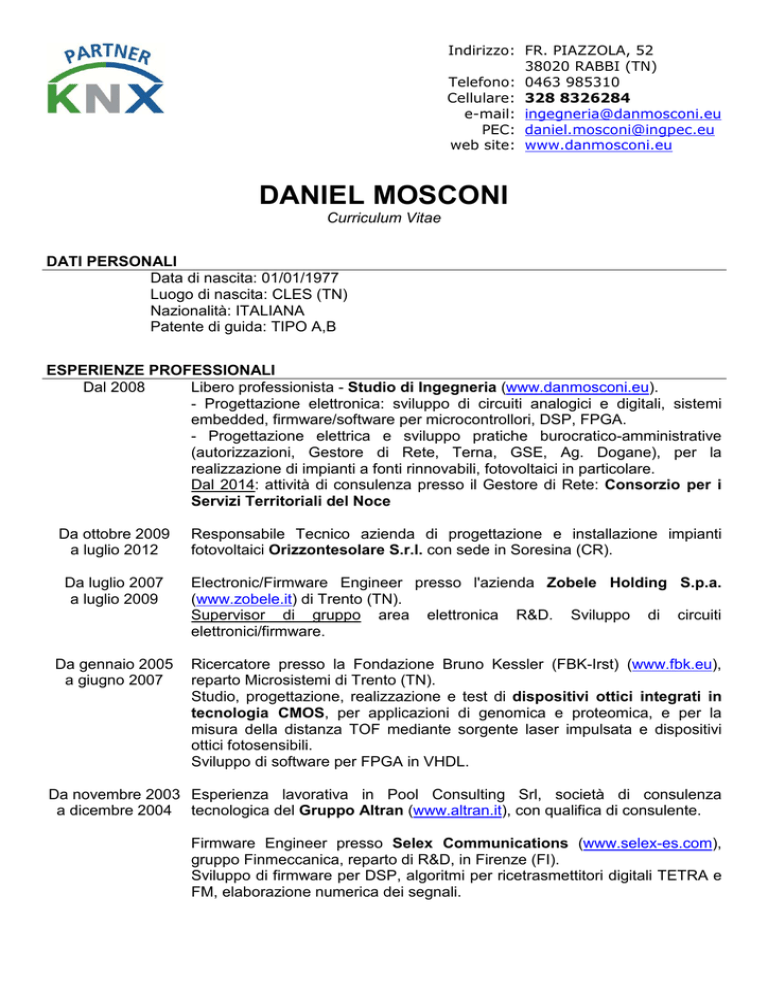 PARTNER
KNX

Indirizzo: FR. PIAZZOLA, 52
38020 RABBI (TN)
Telefono: 0463 985310
Cellulare: 328 8326284
e-mail: ingegneria@danmosconi.eu
PEC: daniel.mosconi@ingpec.eu
web site: www.danmosconi.eu

DANIEL MOSCONI
Curriculum Vitae

DATI PERSONALI
Data di nascita: 01/01/1977
Luogo di nascita: CLES (TN)
Nazionalità: ITALIANA
Patente di guida: TIPO A,B

ESPERIENZE PROFESSIONALI
Dal 2008
Libero professionista - Studio di Ingegneria (www.danmosconi.eu).
- Progettazione elettronica: sviluppo di circuiti analogici e digitali, sistemi embedded, firmware/software per microcontrollori, DSP, FPGA.
- Progettazione elettrica e sviluppo pratiche burocratico-amministrative (autorizzazioni, Gestore di Rete, Terna, GSE, Ag. Dogane), per la realizzazione di impianti a fonti rinnovabili, fotovoltaici in particolare.
Dal 2014: attività di consulenza presso il Gestore di Rete: Consorzio per i Servizi Territoriali del Noce

Da ottobre 2009 a luglio 2012
Responsabile Tecnico azienda di progettazione e installazione impianti fotovoltaici Orizzontesolare S.r.l. con sede in Soresina (CR).

Da luglio 2007 a luglio 2009
Electronic/Firmware Engineer presso l'azienda Zobele Holding S.p.a. (www.zobele.it) di Trento (TN).
Supervisor di gruppo area elettronica R&D. Sviluppo di circuiti elettronici/firmware.

Da gennaio 2005 a giugno 2007
Ricercatore presso la Fondazione Bruno Kessler (FBK-Irst) (www.fbk.eu), reparto Microsistemi di Trento (TN).
Studio, progettazione, realizzazione e test di dispositivi ottici integrati in tecnologia CMOS, per applicazioni di genomica e proteomica, e per la misura della distanza TOF mediante sorgente laser impulsata e dispositivi ottici fotosensibili.
Sviluppo di software per FPGA in VHDL.

Da novembre 2003 a dicembre 2004
Esperienza lavorativa in Pool Consulting Srl, società di consulenza tecnologica del Gruppo Altran (www.altran.it), con qualifica di consulente.

Firmware Engineer presso Selex Communications (www.selex-es.com), gruppo Finmeccanica, reparto di R&D, in Firenze (FI).
Sviluppo di firmware per DSP, algoritmi per ricetrasmettitori digitali TETRA e FM, elaborazione numerica dei segnali.